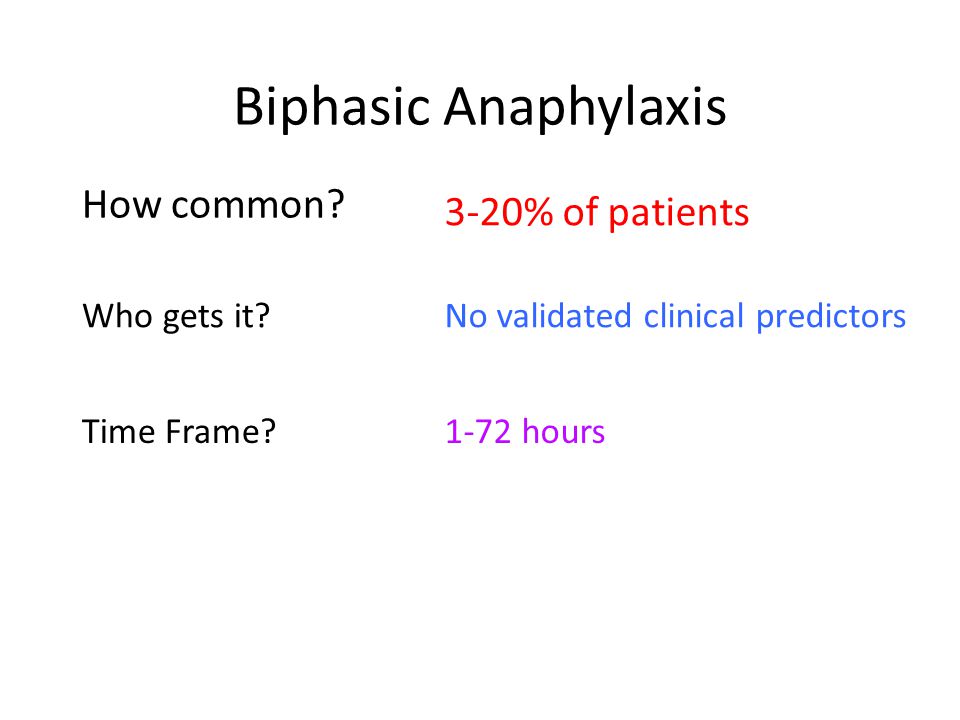 Biphasic Anaphylaxis

How common? 3-20% of patients

Who gets it? No validated clinical predictors

Time Frame? 1-72 hours